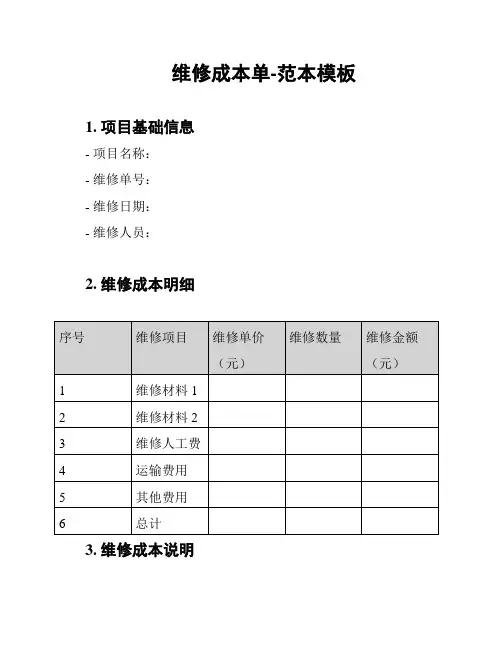 维修成本单-范本模板

1. 项目基础信息

- 项目名称：

- 维修单号：

- 维修日期：

- 维修人员：

2. 维修成本明细

| 序号 | 维修项目 | 维修单价（元） | 维修数量 | 维修金额（元） |
|---|---|---|---|---|
| 1 | 维修材料 1 | | | |
| 2 | 维修材料 2 | | | |
| 3 | 维修人工费 | | | |
| 4 | 运输费用 | | | |
| 5 | 其他费用 | | | |
| 6 | 总计 | | | |

3. 维修成本说明